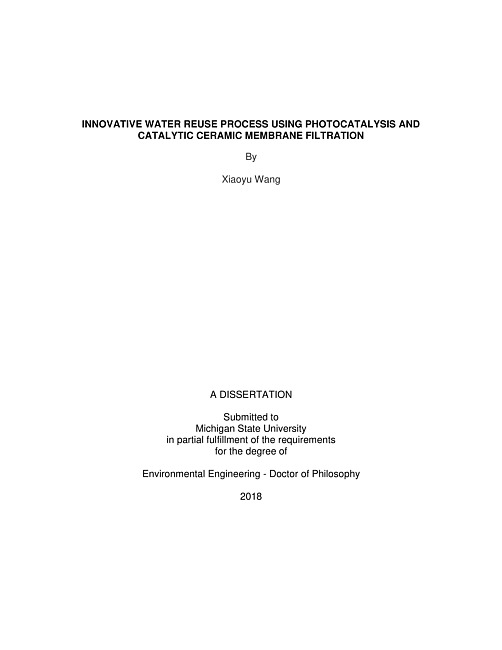 INNOVATIVE WATER REUSE PROCESS USING PHOTOCATALYSIS AND CATALYTIC CERAMIC MEMBRANE FILTRATION

By

Xiaoyu Wang

A DISSERTATION

Submitted to
Michigan State University
in partial fulfillment of the requirements
for the degree of

Environmental Engineering - Doctor of Philosophy

2018